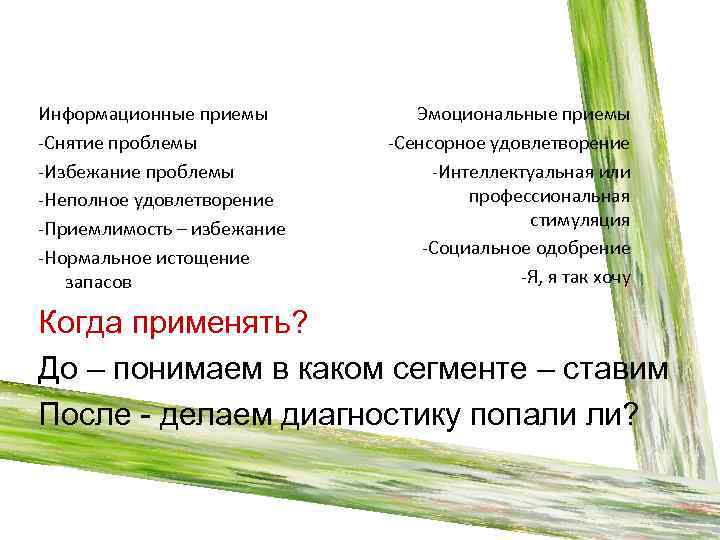 Информационные приемы
-Снятие проблемы
-Избежание проблемы
-Неполное удовлетворение
-Приемлимость – избежание
-Нормальное истощение запасов

Эмоциональные приемы
-Сенсорное удовлетворение
-Интеллектуальная или профессиональная стимуляция
-Социальное одобрение
-Я, я так хочу

Когда применять?
До – понимаем в каком сегменте – ставим
После - делаем диагностику попали ли?